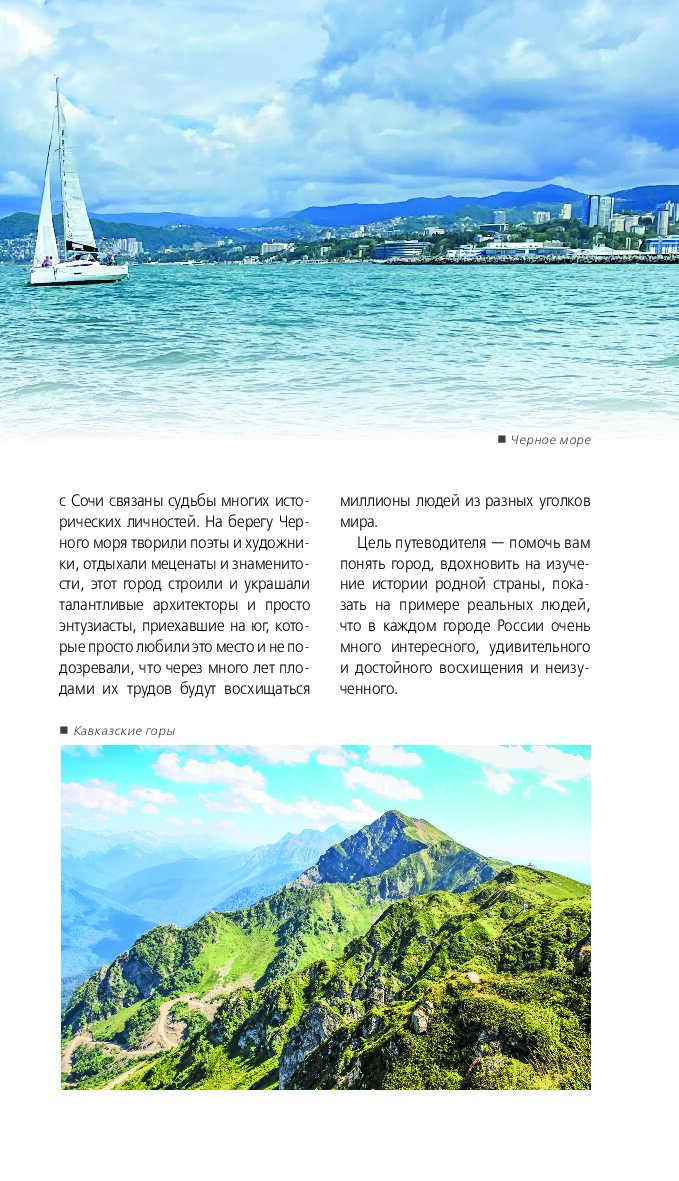 ■ Черное море

с Сочи связаны судьбы многих исторических личностей. На берегу Черного моря творили поэты и художники, отдыхали меценаты и знаменитости, этот город строили и украшали талантливые архитекторы и просто энтузиасты, приехавшие на юг, которые просто любили это место и не подозревали, что через много лет плодами их трудов будут восхищаться миллионы людей из разных уголков мира.

Цель путеводителя — помочь вам понять город, вдохновить на изучение истории родной страны, показать на примере реальных людей, что в каждом городе России очень много интересного, удивительного и достойного восхищения и неизученного.

■ Кавказские горы